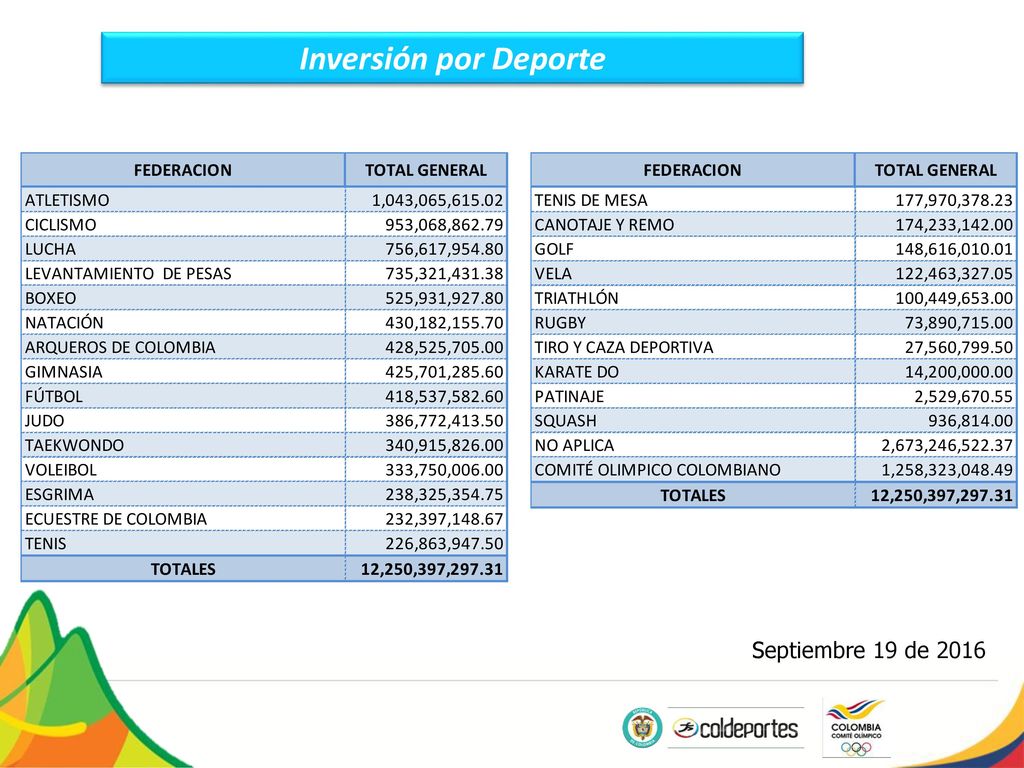 Inversión por Deporte

| FEDERACION | TOTAL GENERAL |
|---|---|
| ATLETISMO | 1,043,065,615.02 |
| CICLISMO | 953,068,862.79 |
| LUCHA | 756,617,954.80 |
| LEVANTAMIENTO DE PESAS | 735,321,431.38 |
| BOXEO | 525,931,927.80 |
| NATACIÓN | 430,182,155.70 |
| ARQUEROS DE COLOMBIA | 428,525,705.00 |
| GIMNASIA | 425,701,285.60 |
| FÚTBOL | 418,537,582.60 |
| JUDO | 386,772,413.50 |
| TAEKWONDO | 340,915,826.00 |
| VOLEIBOL | 333,750,006.00 |
| ESGRIMA | 238,325,354.75 |
| ECUESTRE DE COLOMBIA | 232,397,148.67 |
| TENIS | 226,863,947.50 |
| TOTALES | 12,250,397,297.31 |

| FEDERACION | TOTAL GENERAL |
|---|---|
| TENIS DE MESA | 177,970,378.23 |
| CANOTAJE Y REMO | 174,233,142.00 |
| GOLF | 148,616,010.01 |
| VELA | 122,463,327.05 |
| TRIATHLÓN | 100,449,653.00 |
| RUGBY | 73,890,715.00 |
| TIRO Y CAZA DEPORTIVA | 27,560,799.50 |
| KARATE DO | 14,200,000.00 |
| PATINAJE | 2,529,670.55 |
| SQUASH | 936,814.00 |
| NO APLICA | 2,673,246,522.37 |
| COMITÉ OLIMPICO COLOMBIANO | 1,258,323,048.49 |
| TOTALES | 12,250,397,297.31 |

Septiembre 19 de 2016

coldeportes

COLOMBIA
COMITÉ OLÍMPICO